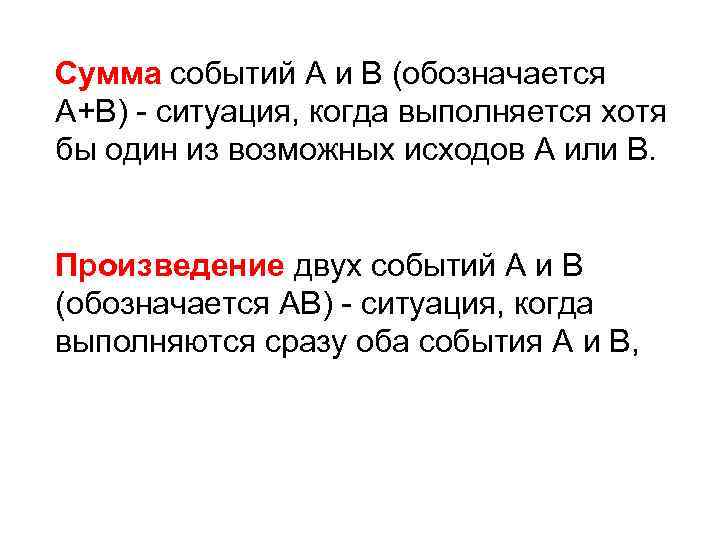 Сумма событий А и В (обозначается А+В) - ситуация, когда выполняется хотя бы один из возможных исходов А или В.

Произведение двух событий А и В (обозначается АВ) - ситуация, когда выполняются сразу оба события А и В,